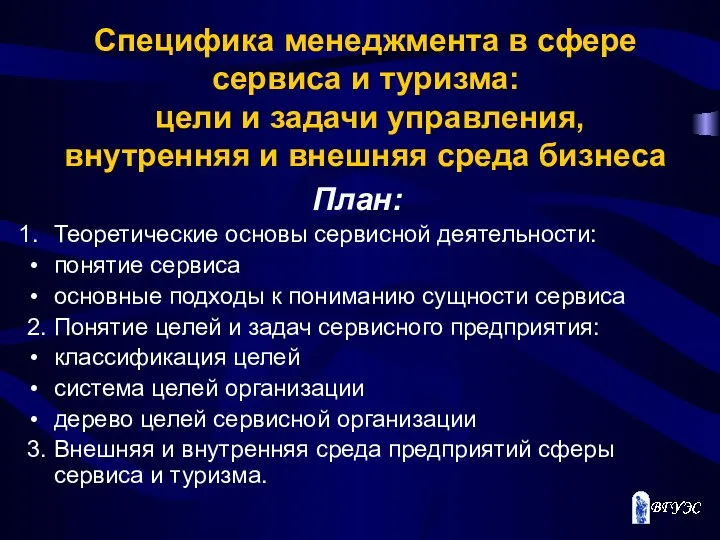 Специфика менеджмента в сфере сервиса и туризма:
цели и задачи управления, внутренняя и внешняя среда бизнеса

План:

1. Теоретические основы сервисной деятельности:
• понятие сервиса
• основные подходы к пониманию сущности сервиса
2. Понятие целей и задач сервисного предприятия:
• классификация целей
• система целей организации
• дерево целей сервисной организации
3. Внешняя и внутренняя среда предприятий сферы сервиса и туризма.

ВГУЭС